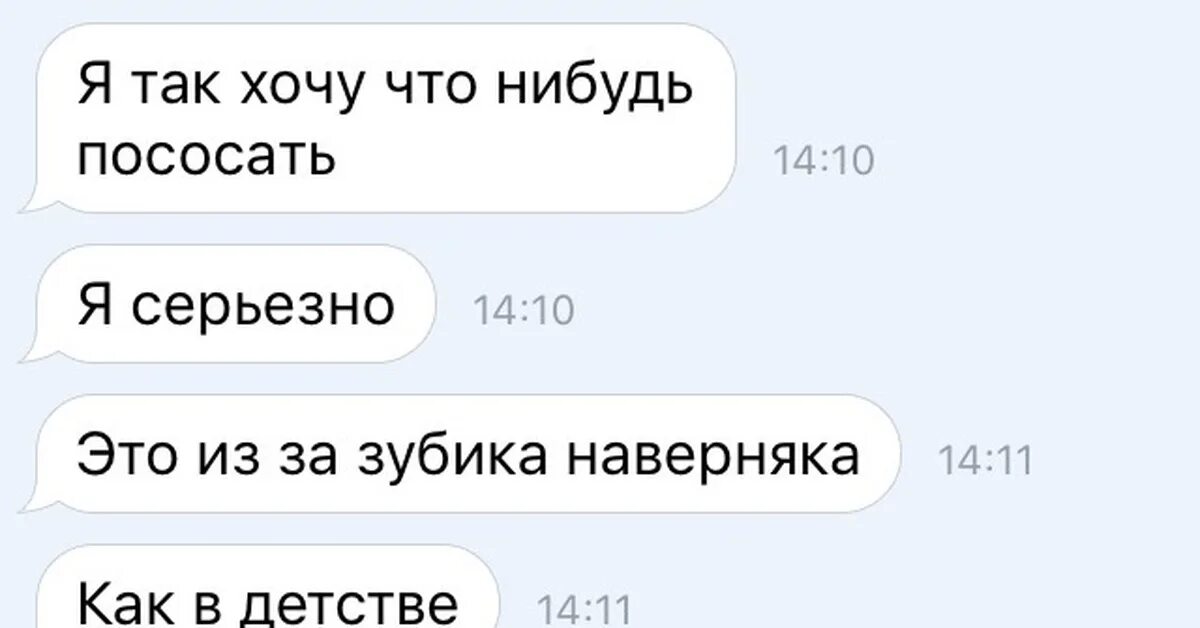 Я так хочу что нибудь пососать

14:10

Я серьезно

14:10

Это из за зубика наверняка

14:11

Как в детстве

14:11